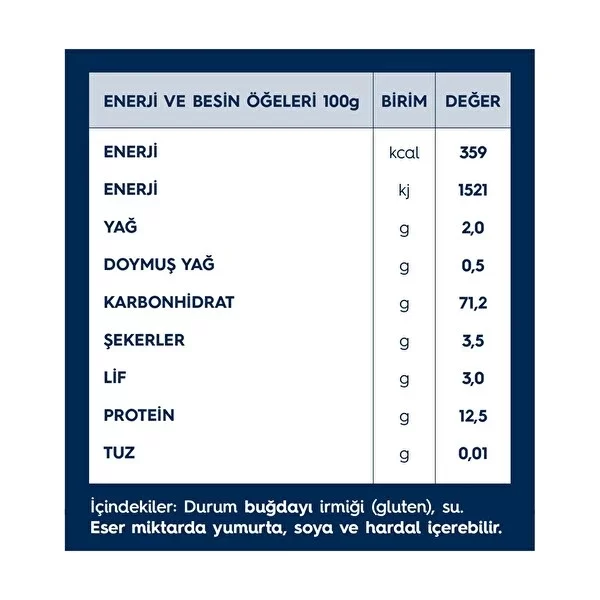 | ENERJİ VE BESİN ÖĞELERİ 100g | BİRİM | DEĞER |
|---|---|---|
| ENERJİ | kcal | 359 |
| ENERJİ | kj | 1521 |
| YAĞ | g | 2,0 |
| DOYMUŞ YAĞ | g | 0,5 |
| KARBONHİDRAT | g | 71,2 |
| ŞEKERLER | g | 3,5 |
| LİF | g | 3,0 |
| PROTEİN | g | 12,5 |
| TUZ | g | 0,01 |

İçindekiler: Durum buğdayı irmiği (gluten), su.
Eser miktarda yumurta, soya ve hardal içerebilir.